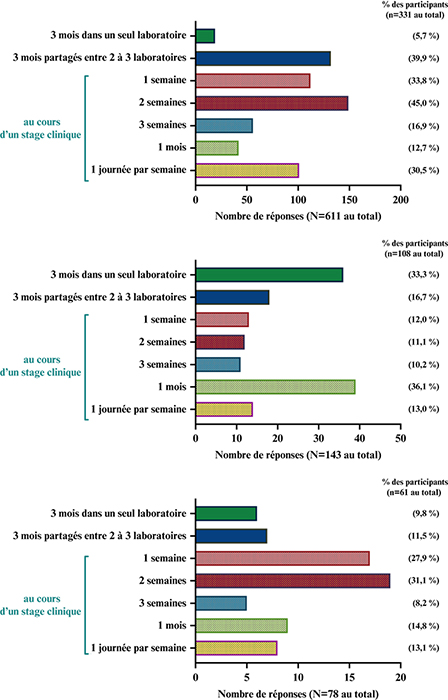 % des participants (n=331 au total)

3 mois dans un seul laboratoire (5,7 %)
3 mois partagés entre 2 à 3 laboratoires (39,9 %)
au cours d'un stage clinique
1 semaine (33,8 %)
2 semaines (45,0 %)
3 semaines (16,9 %)
1 mois (12,7 %)
1 journée par semaine (30,5 %)

0 50 100 150 200
Nombre de réponses (N=611 au total)

% des participants (n=108 au total)

3 mois dans un seul laboratoire (33,3 %)
3 mois partagés entre 2 à 3 laboratoires (16,7 %)
au cours d'un stage clinique
1 semaine (12,0 %)
2 semaines (11,1 %)
3 semaines (10,2 %)
1 mois (36,1 %)
1 journée par semaine (13,0 %)

0 10 20 30 40 50
Nombre de réponses (N=143 au total)

% des participants (n=61 au total)

3 mois dans un seul laboratoire (9,8 %)
3 mois partagés entre 2 à 3 laboratoires (11,5 %)
au cours d'un stage clinique
1 semaine (27,9 %)
2 semaines (31,1 %)
3 semaines (8,2 %)
1 mois (14,8 %)
1 journée par semaine (13,1 %)

0 5 10 15 20
Nombre de réponses (N=78 au total)